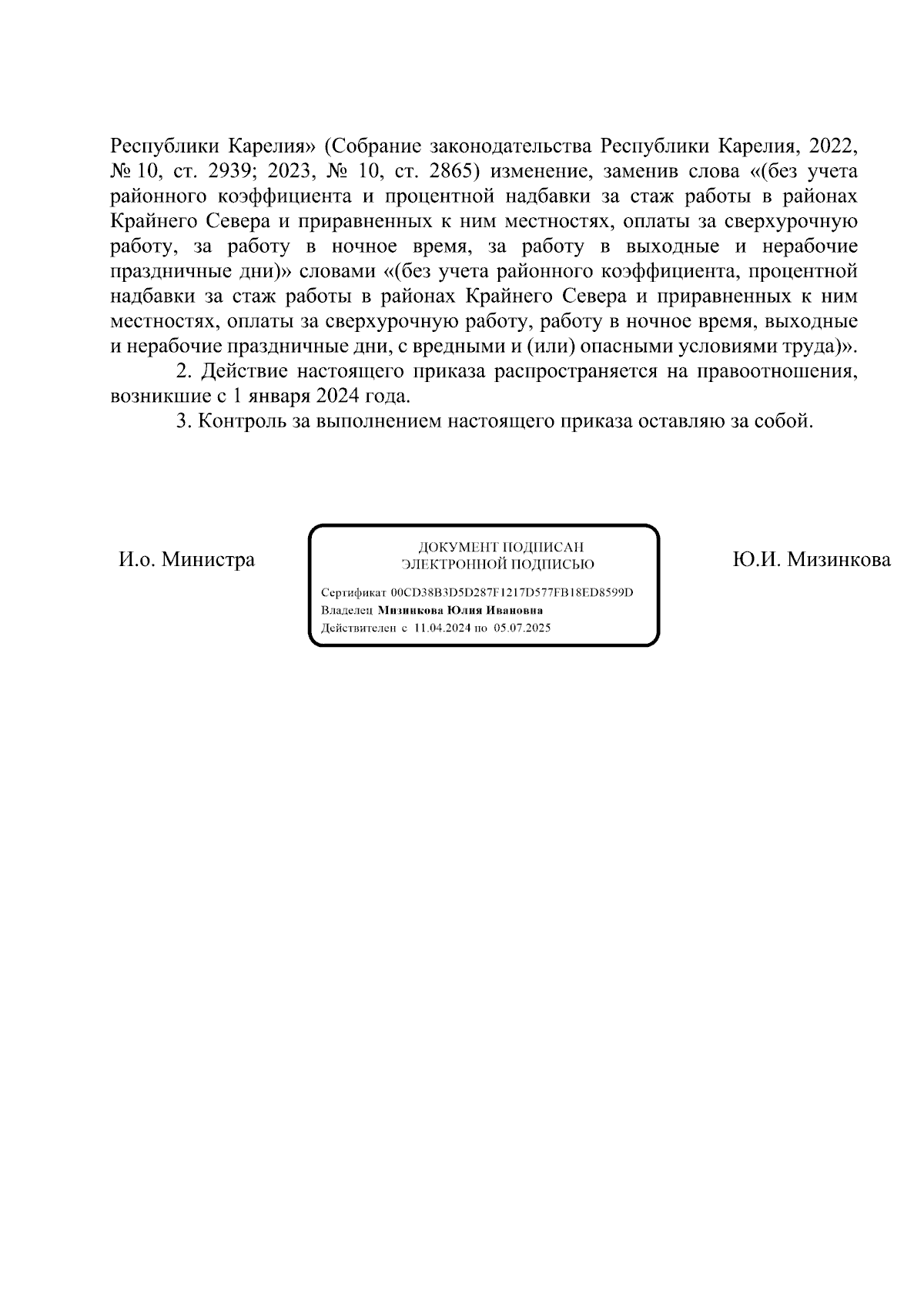 Республики Карелия» (Собрание законодательства Республики Карелия, 2022, № 10, ст. 2939; 2023, № 10, ст. 2865) изменение, заменив слова «(без учета районного коэффициента и процентной надбавки за стаж работы в районах Крайнего Севера и приравненных к ним местностях, оплаты за сверхурочную работу, за работу в ночное время, за работу в выходные и нерабочие праздничные дни)» словами «(без учета районного коэффициента, процентной надбавки за стаж работы в районах Крайнего Севера и приравненных к ним местностях, оплаты за сверхурочную работу, работу в ночное время, выходные и нерабочие праздничные дни, с вредными и (или) опасными условиями труда)».

2. Действие настоящего приказа распространяется на правоотношения, возникшие с 1 января 2024 года.

3. Контроль за выполнением настоящего приказа оставляю за собой.

И.о. Министра

ДОКУМЕНТ ПОДПИСАН
ЭЛЕКТРОННОЙ ПОДПИСЬЮ

Сертификат 00CD38B3D5D287F1217D577FB18ED8599D
Владелец Мизинкова Юлия Ивановна
Действителен с 11.04.2024 по 05.07.2025

Ю.И. Мизинкова